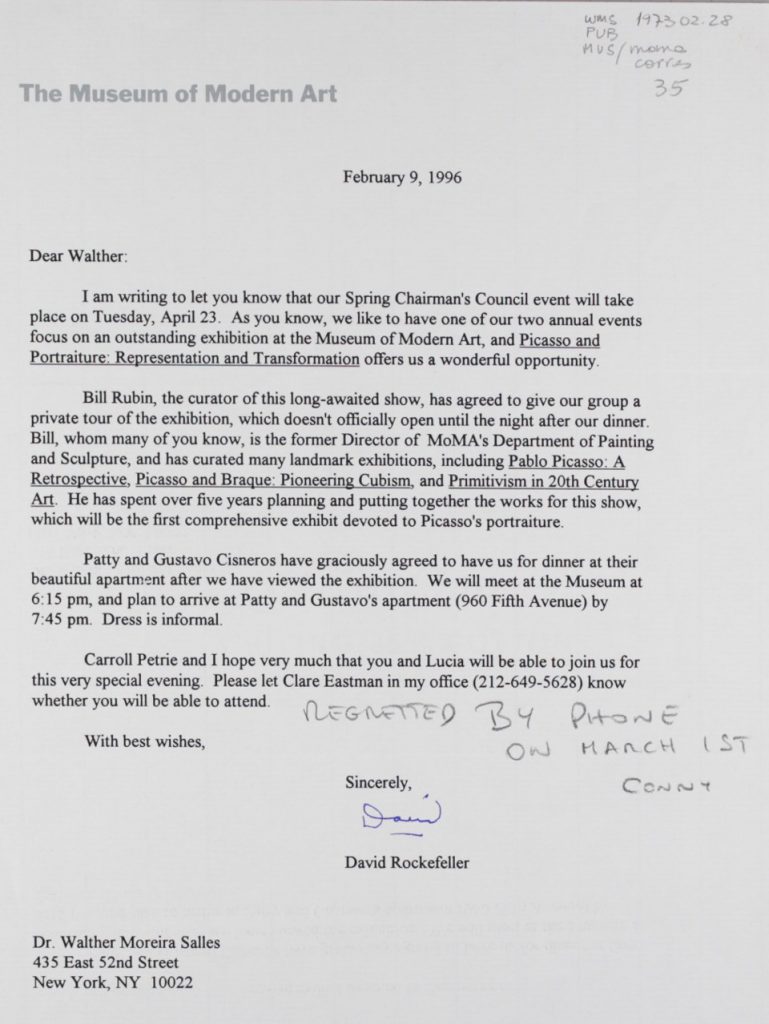 WMS 1973.02.28
PUB
MUS/moma corres
35

The Museum of Modern Art

February 9, 1996

Dear Walther:

I am writing to let you know that our Spring Chairman's Council event will take place on Tuesday, April 23. As you know, we like to have one of our two annual events focus on an outstanding exhibition at the Museum of Modern Art, and Picasso and Portraiture: Representation and Transformation offers us a wonderful opportunity.

Bill Rubin, the curator of this long-awaited show, has agreed to give our group a private tour of the exhibition, which doesn't officially open until the night after our dinner. Bill, whom many of you know, is the former Director of MoMA's Department of Painting and Sculpture, and has curated many landmark exhibitions, including Pablo Picasso: A Retrospective, Picasso and Braque: Pioneering Cubism, and Primitivism in 20th Century Art. He has spent over five years planning and putting together the works for this show, which will be the first comprehensive exhibit devoted to Picasso's portraiture.

Patty and Gustavo Cisneros have graciously agreed to have us for dinner at their beautiful apartment after we have viewed the exhibition. We will meet at the Museum at 6:15 pm, and plan to arrive at Patty and Gustavo's apartment (960 Fifth Avenue) by 7:45 pm. Dress is informal.

Carroll Petrie and I hope very much that you and Lucia will be able to join us for this very special evening. Please let Clare Eastman in my office (212-649-5628) know whether you will be able to attend.

REGRETTED BY PHONE ON MARCH 1ST
CONNY

With best wishes,

Sincerely,

David

David Rockefeller

Dr. Walther Moreira Salles
435 East 52nd Street
New York, NY 10022